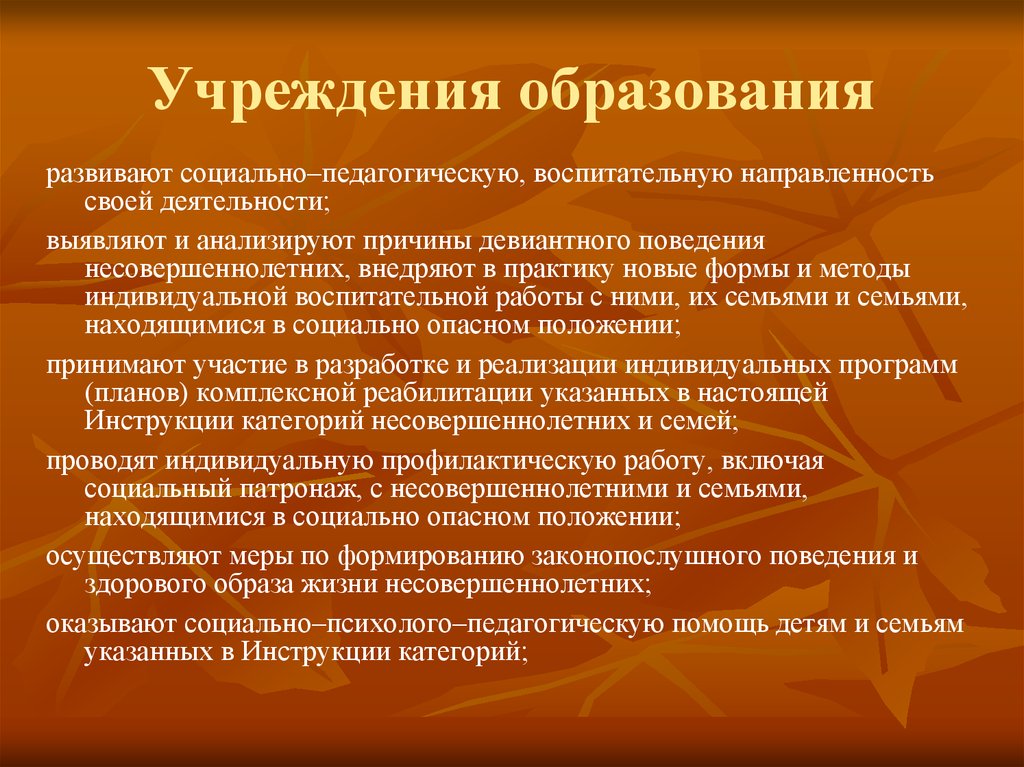 Учреждения образования

развивают социально–педагогическую, воспитательную направленность своей деятельности;

выявляют и анализируют причины девиантного поведения несовершеннолетних, внедряют в практику новые формы и методы индивидуальной воспитательной работы с ними, их семьями и семьями, находящимися в социально опасном положении;

принимают участие в разработке и реализации индивидуальных программ (планов) комплексной реабилитации указанных в настоящей Инструкции категорий несовершеннолетних и семей;

проводят индивидуальную профилактическую работу, включая социальный патронаж, с несовершеннолетними и семьями, находящимися в социально опасном положении;

осуществляют меры по формированию законопослушного поведения и здорового образа жизни несовершеннолетних;

оказывают социально–психолого–педагогическую помощь детям и семьям указанных в Инструкции категорий;